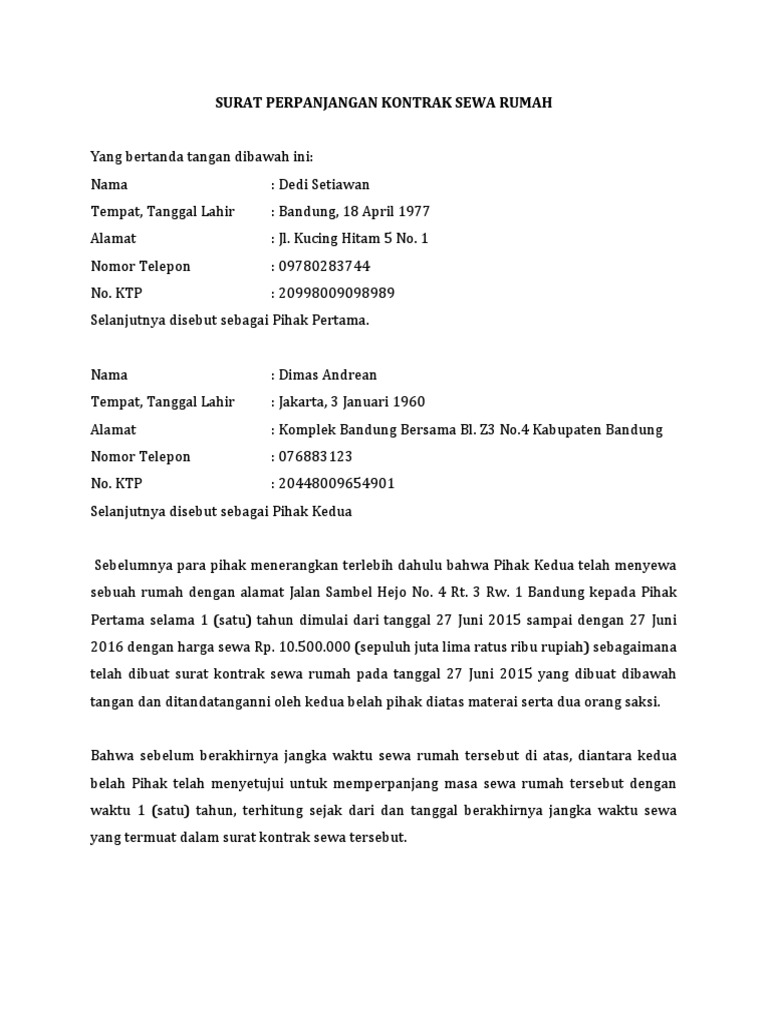 SURAT PERPANJANGAN KONTRAK SEWA RUMAH

Yang bertanda tangan dibawah ini:
Nama : Dedi Setiawan
Tempat, Tanggal Lahir : Bandung, 18 April 1977
Alamat : Jl. Kucing Hitam 5 No. 1
Nomor Telepon : 09780283744
No. KTP : 20998009098989
Selanjutnya disebut sebagai Pihak Pertama.

Nama : Dimas Andrean
Tempat, Tanggal Lahir : Jakarta, 3 Januari 1960
Alamat : Komplek Bandung Bersama Bl. Z3 No.4 Kabupaten Bandung
Nomor Telepon : 076883123
No. KTP : 20448009654901
Selanjutnya disebut sebagai Pihak Kedua

Sebelumnya para pihak menerangkan terlebih dahulu bahwa Pihak Kedua telah menyewa sebuah rumah dengan alamat Jalan Sambel Hejo No. 4 Rt. 3 Rw. 1 Bandung kepada Pihak Pertama selama 1 (satu) tahun dimulai dari tanggal 27 Juni 2015 sampai dengan 27 Juni 2016 dengan harga sewa Rp. 10.500.000 (sepuluh juta lima ratus ribu rupiah) sebagaimana telah dibuat surat kontrak sewa rumah pada tanggal 27 Juni 2015 yang dibuat dibawah tangan dan ditandatanganni oleh kedua belah pihak diatas materai serta dua orang saksi.

Bahwa sebelum berakhirnya jangka waktu sewa rumah tersebut di atas, diantara kedua belah Pihak telah menyetujui untuk memperpanjang masa sewa rumah tersebut dengan waktu 1 (satu) tahun, terhitung sejak dari dan tanggal berakhirnya jangka waktu sewa yang termuat dalam surat kontrak sewa tersebut.